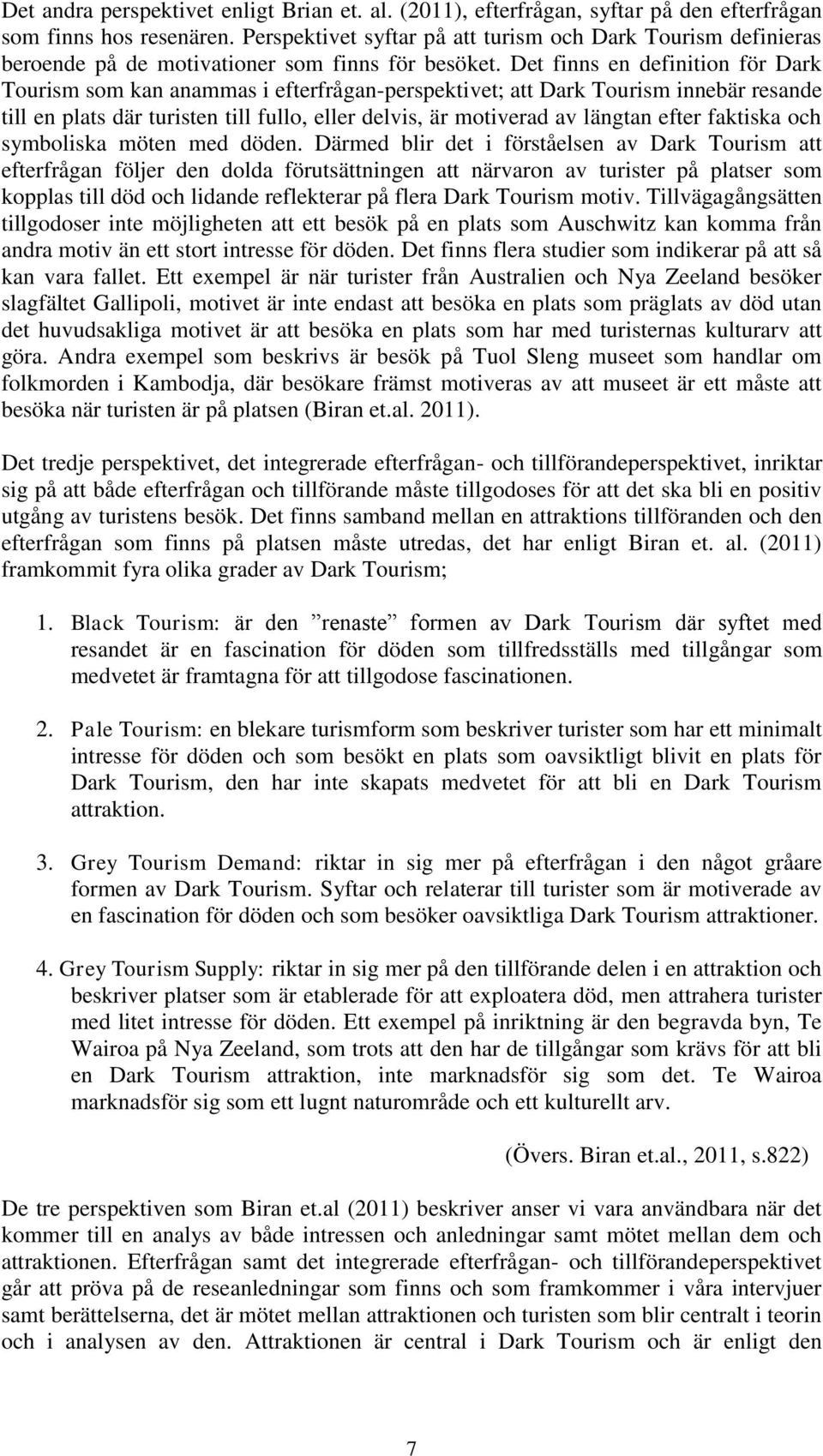 Det andra perspektivet enligt Brian et. al. (2011), efterfrågan, syftar på den efterfrågan som finns hos resenären. Perspektivet syftar på att turism och Dark Tourism definieras beroende på de motivationer som finns för besöket. Det finns en definition för Dark Tourism som kan anammas i efterfrågan-perspektivet; att Dark Tourism innebär resande till en plats där turisten till fullo, eller delvis, är motiverad av längtan efter faktiska och symboliska möten med döden. Därmed blir det i förståelsen av Dark Tourism att efterfrågan följer den dolda förutsättningen att närvaron av turister på platser som kopplas till död och lidande reflekterar på flera Dark Tourism motiv. Tillvägagångsätten tillgodoser inte möjligheten att ett besök på en plats som Auschwitz kan komma från andra motiv än ett stort intresse för döden. Det finns flera studier som indikerar på att så kan vara fallet. Ett exempel är när turister från Australien och Nya Zeeland besöker slagfältet Gallipoli, motivet är inte endast att besöka en plats som präglats av död utan det huvudsakliga motivet är att besöka en plats som har med turisternas kulturarv att göra. Andra exempel som beskrivs är besök på Tuol Sleng museet som handlar om folkmorden i Kambodja, där besökare främst motiveras av att museet är ett måste att besöka när turisten är på platsen (Biran et.al. 2011).

Det tredje perspektivet, det integrerade efterfrågan- och tillförandeperspektivet, inriktar sig på att både efterfrågan och tillförande måste tillgodoses för att det ska bli en positiv utgång av turistens besök. Det finns samband mellan en attraktions tillföranden och den efterfrågan som finns på platsen måste utredas, det har enligt Biran et. al. (2011) framkommit fyra olika grader av Dark Tourism;

1. Black Tourism: är den ”renaste” formen av Dark Tourism där syftet med resandet är en fascination för döden som tillfredsställs med tillgångar som medvetet är framtagna för att tillgodose fascinationen.

2. Pale Tourism: en blekare turismform som beskriver turister som har ett minimalt intresse för döden och som besökt en plats som oavsiktligt blivit en plats för Dark Tourism, den har inte skapats medvetet för att bli en Dark Tourism attraktion.

3. Grey Tourism Demand: riktar in sig mer på efterfrågan i den något gråare formen av Dark Tourism. Syftar och relaterar till turister som är motiverade av en fascination för döden och som besöker oavsiktliga Dark Tourism attraktioner.

4. Grey Tourism Supply: riktar in sig mer på den tillförande delen i en attraktion och beskriver platser som är etablerade för att exploatera död, men attrahera turister med litet intresse för döden. Ett exempel på inriktning är den begravda byn, Te Wairoa på Nya Zeeland, som trots att den har de tillgångar som krävs för att bli en Dark Tourism attraktion, inte marknadsför sig som det. Te Wairoa marknadsför sig som ett lugnt naturområde och ett kulturellt arv.

(Övers. Biran et.al., 2011, s.822)

De tre perspektiven som Biran et.al (2011) beskriver anser vi vara användbara när det kommer till en analys av både intressen och anledningar samt mötet mellan dem och attraktionen. Efterfrågan samt det integrerade efterfrågan- och tillförandeperspektivet går att pröva på de reseanledningar som finns och som framkommer i våra intervjuer samt berättelserna, det är mötet mellan attraktionen och turisten som blir centralt i teorin och i analysen av den. Attraktionen är central i Dark Tourism och är enligt den

7